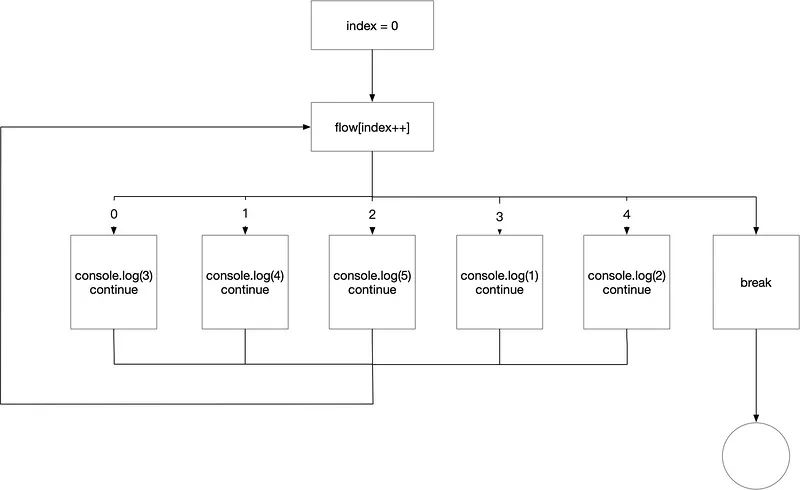 index = 0

flow[index++]

0

1

2

3

4

console.log(3)
continue

console.log(4)
continue

console.log(5)
continue

console.log(1)
continue

console.log(2)
continue

break